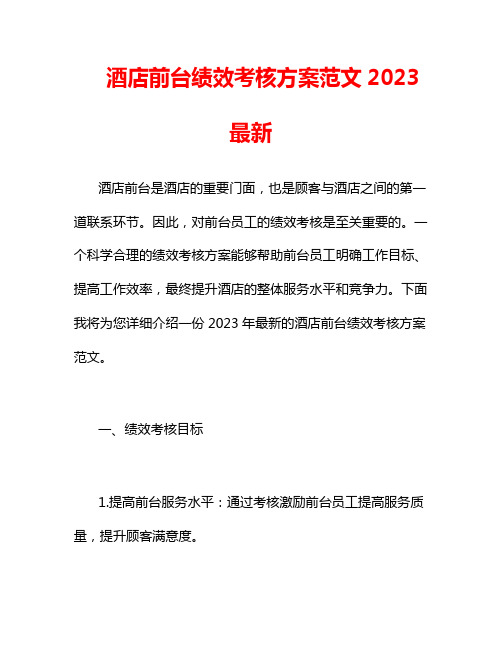 酒店前台绩效考核方案范文 2023 最新

酒店前台是酒店的重要门面，也是顾客与酒店之间的第一道联系环节。因此，对前台员工的绩效考核是至关重要的。一个科学合理的绩效考核方案能够帮助前台员工明确工作目标、提高工作效率，最终提升酒店的整体服务水平和竞争力。下面我将为您详细介绍一份 2023 年最新的酒店前台绩效考核方案范文。

一、绩效考核目标

1.提高前台服务水平：通过考核激励前台员工提高服务质量，提升顾客满意度。